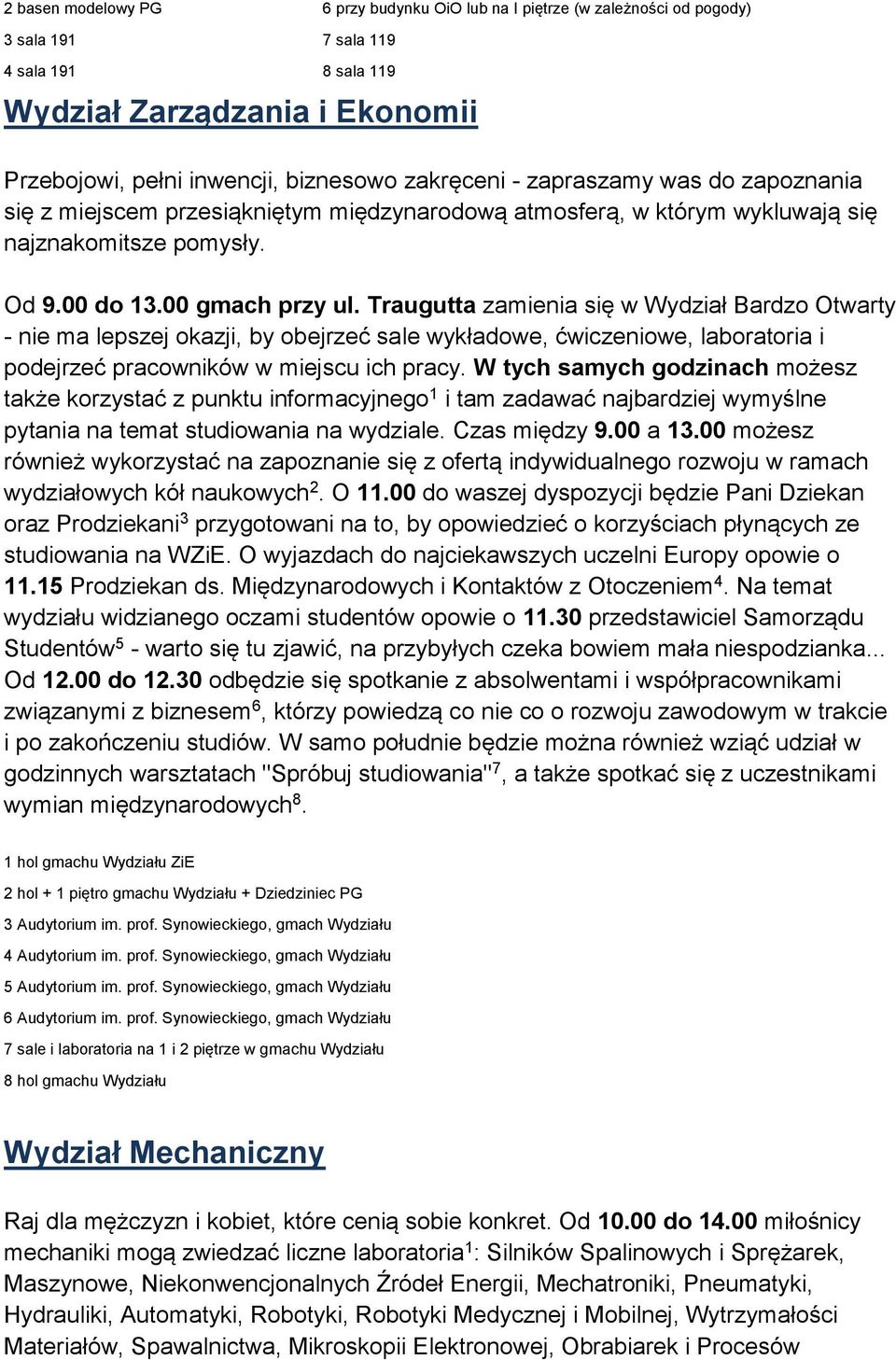 2 basen modelowy PG

3 sala 191

4 sala 191

6 przy budynku OiO lub na I piętrze (w zależności od pogody)

7 sala 119

8 sala 119

Wydział Zarządzania i Ekonomii

Przebojowi, pełni inwencji, biznesowo zakręceni - zapraszamy was do zapoznania się z miejscem przesiąkniętym międzynarodową atmosferą, w którym wykluwają się najznakomitsze pomysły.

Od 9.00 do 13.00 gmach przy ul. Traugutta zamienia się w Wydział Bardzo Otwarty - nie ma lepszej okazji, by obejrzeć sale wykładowe, ćwiczeniowe, laboratoria i podejrzeć pracowników w miejscu ich pracy. W tych samych godzinach możesz także korzystać z punktu informacyjnego$^1$ i tam zadawać najbardziej wymyślne pytania na temat studiowania na wydziale. Czas między 9.00 a 13.00 możesz również wykorzystać na zapoznanie się z ofertą indywidualnego rozwoju w ramach wydziałowych kół naukowych$^2$. O 11.00 do waszej dyspozycji będzie Pani Dziekan oraz Prodziekani$^3$ przygotowani na to, by opowiedzieć o korzyściach płynących ze studiowania na WZiE. O wyjazdach do najciekawszych uczelni Europy opowie o 11.15 Prodziekan ds. Międzynarodowych i Kontaktów z Otoczeniem$^4$. Na temat wydziału widzianego oczami studentów opowie o 11.30 przedstawiciel Samorządu Studentów$^5$ - warto się tu zjawić, na przybyłych czeka bowiem mała niespodzianka... Od 12.00 do 12.30 odbędzie się spotkanie z absolwentami i współpracownikami związanymi z biznesem$^6$, którzy powiedzą co nie co o rozwoju zawodowym w trakcie i po zakończeniu studiów. W samo południe będzie można również wziąć udział w godzinnych warsztatach "Spróbuj studiowania"$^7$, a także spotkać się z uczestnikami wymian międzynarodowych$^8$.

1 hol gmachu Wydziału ZiE

2 hol + 1 piętro gmachu Wydziału + Dziedziniec PG

3 Audytorium im. prof. Synowieckiego, gmach Wydziału

4 Audytorium im. prof. Synowieckiego, gmach Wydziału

5 Audytorium im. prof. Synowieckiego, gmach Wydziału

6 Audytorium im. prof. Synowieckiego, gmach Wydziału

7 sale i laboratoria na 1 i 2 piętrze w gmachu Wydziału

8 hol gmachu Wydziału

Wydział Mechaniczny

Raj dla mężczyzn i kobiet, które cenią sobie konkret. Od 10.00 do 14.00 miłośnicy mechaniki mogą zwiedzać liczne laboratoria$^1$: Silników Spalinowych i Sprężarek, Maszynowe, Niekonwencjonalnych Źródeł Energii, Mechatroniki, Pneumatyki, Hydrauliki, Automatyki, Robotyki, Robotyki Medycznej i Mobilnej, Wytrzymałości Materiałów, Spawalnictwa, Mikroskopii Elektronowej, Obrabiarek i Procesów